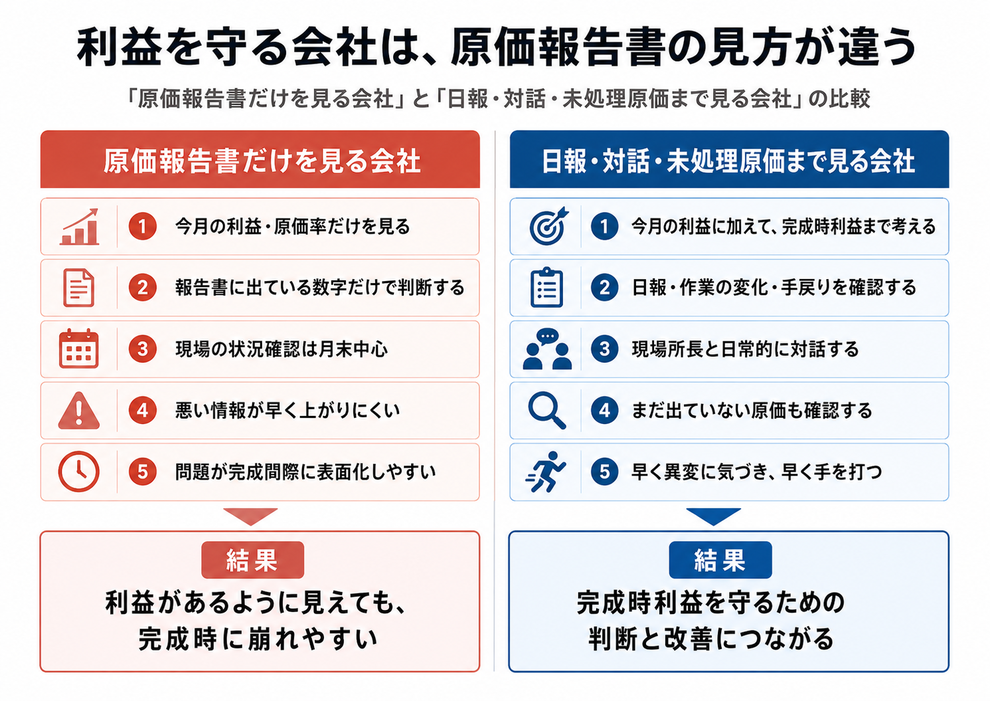 利益を守る会社は、原価報告書の見方が違う

「原価報告書だけを見る会社」と「日報・対話・未処理原価まで見る会社」の比較

原価報告書だけを見る会社

1 今月の利益・原価率だけを見る

2 報告書に出ている数字だけで判断する

3 現場の状況確認は月末中心

4 悪い情報が早く上がりにくい

5 問題が完成間際に表面化しやすい

結果

利益があるように見えても、完成時に崩れやすい

日報・対話・未処理原価まで見る会社

1 今月の利益に加えて、完成時利益まで考える

2 日報・作業の変化・手戻りを確認する

3 現場所長と日常的に対話する

4 まだ出ていない原価も確認する

5 早く異変に気づき、早く手を打つ

結果

完成時利益を守るための判断と改善につながる